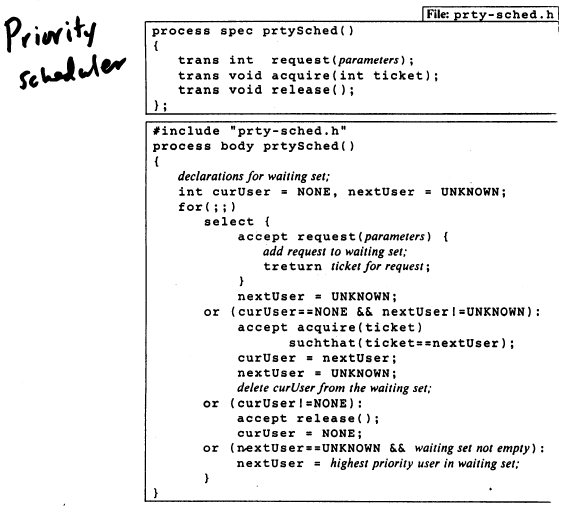 Priority scheduler

File: prty-sched.h

process spec prtySched()
{
    trans int  request(parameters);
    trans void acquire(int ticket);
    trans void release();
};

#include "prty-sched.h"
process body prtySched()
{
    declarations for waiting set;
    int curUser = NONE, nextUser = UNKNOWN;
    for(;;)
        select {
            accept request(parameters) {
                add request to waiting set;
                treturn ticket for request;
            }
            nextUser = UNKNOWN;
        or (curUser==NONE && nextUser!=UNKNOWN):
            accept acquire(ticket)
                suchthat(ticket==nextUser);
            curUser = nextUser;
            nextUser = UNKNOWN;
            delete curUser from the waiting set;
        or (curUser!=NONE):
            accept release();
            curUser = NONE;
        or (nextUser==UNKNOWN && waiting set not empty):
            nextUser = highest priority user in waiting set;
        }
}